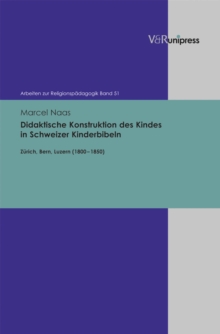 V&R unipress

Arbeiten zur Religionspädagogik Band 51

Marcel Naas

Didaktische Konstruktion des Kindes in Schweizer Kinderbibeln

Zürich, Bern, Luzern (1800–1850)